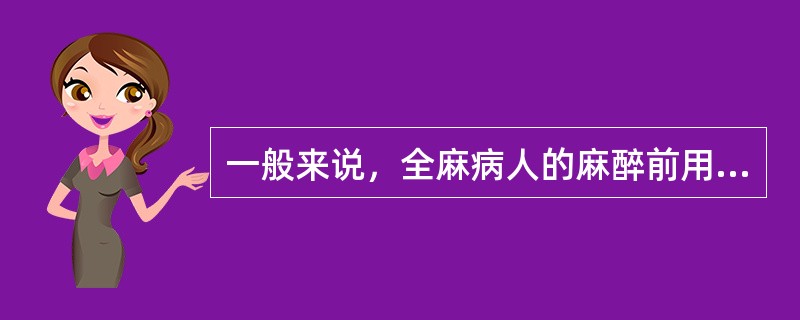 一般来说，全麻病人的麻醉前用...